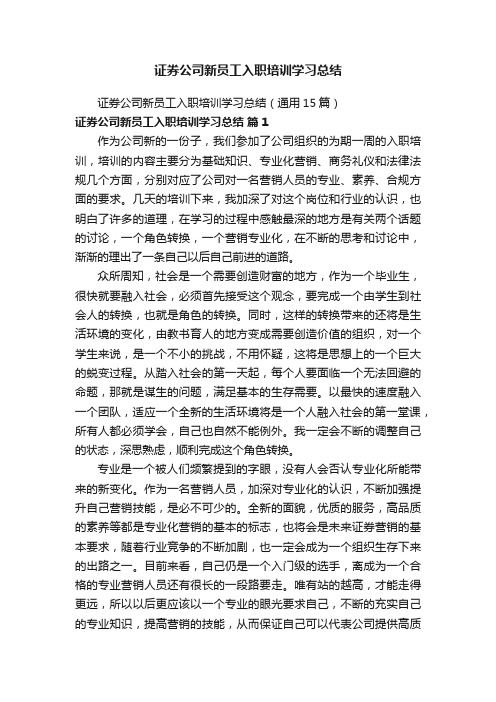 证券公司新员工入职培训学习总结

证券公司新员工入职培训学习总结（通用15篇）

证券公司新员工入职培训学习总结 篇1

作为公司新的一份子，我们参加了公司组织的为期一周的入职培训，培训的内容主要分为基础知识、专业化营销、商务礼仪和法律法规几个方面，分别对应了公司对一名营销人员的专业、素养、合规方面的要求。几天的培训下来，我加深了对这个岗位和行业的认识，也明白了许多的道理，在学习的过程中感触最深的地方是有关两个话题的讨论，一个角色转换，一个营销专业化，在不断的思考和讨论中，渐渐的理出了一条自己以后自己前进的道路。

众所周知，社会是一个需要创造财富的地方，作为一个毕业生，很快就要融入社会，必须首先接受这个观念，要完成一个由学生到社会人的转换，也就是角色的转换。同时，这样的转换带来的还将是生活环境的变化，由教书育人的地方变成需要创造价值的组织，对一个学生来说，是一个不小的挑战，不用怀疑，这将是思想上的一个巨大的蜕变过程。从踏入社会的第一天起，每个人要面临一个无法回避的命题，那就是谋生的问题，满足基本的生存需要。以最快的速度融入一个团队，适应一个全新的生活环境将是一个人融入社会的第一堂课，所有人都必须学会，自己也自然不能例外。我一定会不断的调整自己的状态，深思熟虑，顺利完成这个角色转换。

专业是一个被人们频繁提到的字眼，没有人会否认专业化所能带来的新变化。作为一名营销人员，加深对专业化的认识，不断加强提升自己营销技能，是必不可少的。全新的面貌，优质的服务，高品质的素养等都是专业化营销的基本的标志，也将会是未来证券营销的基本要求，随着行业竞争的不断加剧，也一定会成为一个组织生存下来的出路之一。目前来看，自己仍是一个入门级的选手，离成为一个合格的专业营销人员还有很长的一段路要走。唯有站的越高，才能走得更远，所以以后更应该以一个专业的眼光要求自己，不断的充实自己的专业知识，提高营销的技能，从而保证自己可以代表公司提供高质